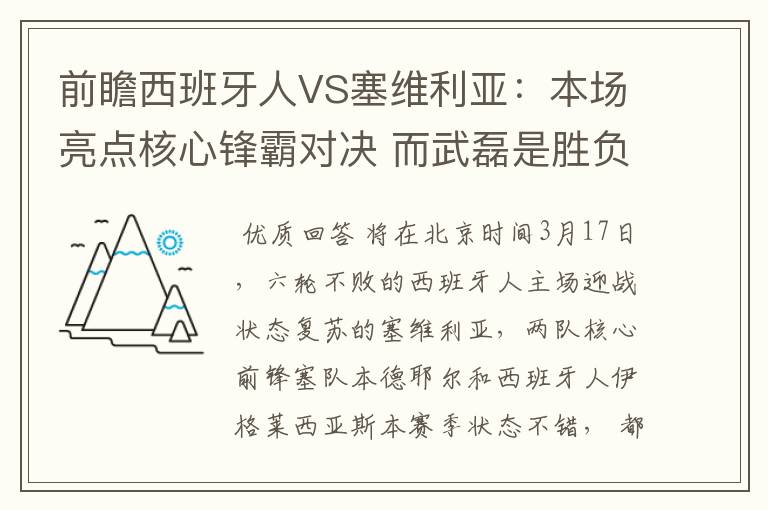 前瞻西班牙人VS塞维利亚：本场亮点核心锋霸对决 而武磊是胜负

优质回答 将在北京时间3月17日，六轮不败的西班牙人主场迎战状态复苏的塞维利亚，两队核心前锋塞队本德耶尔和西班牙人伊格莱西亚斯本赛季状态不错，都